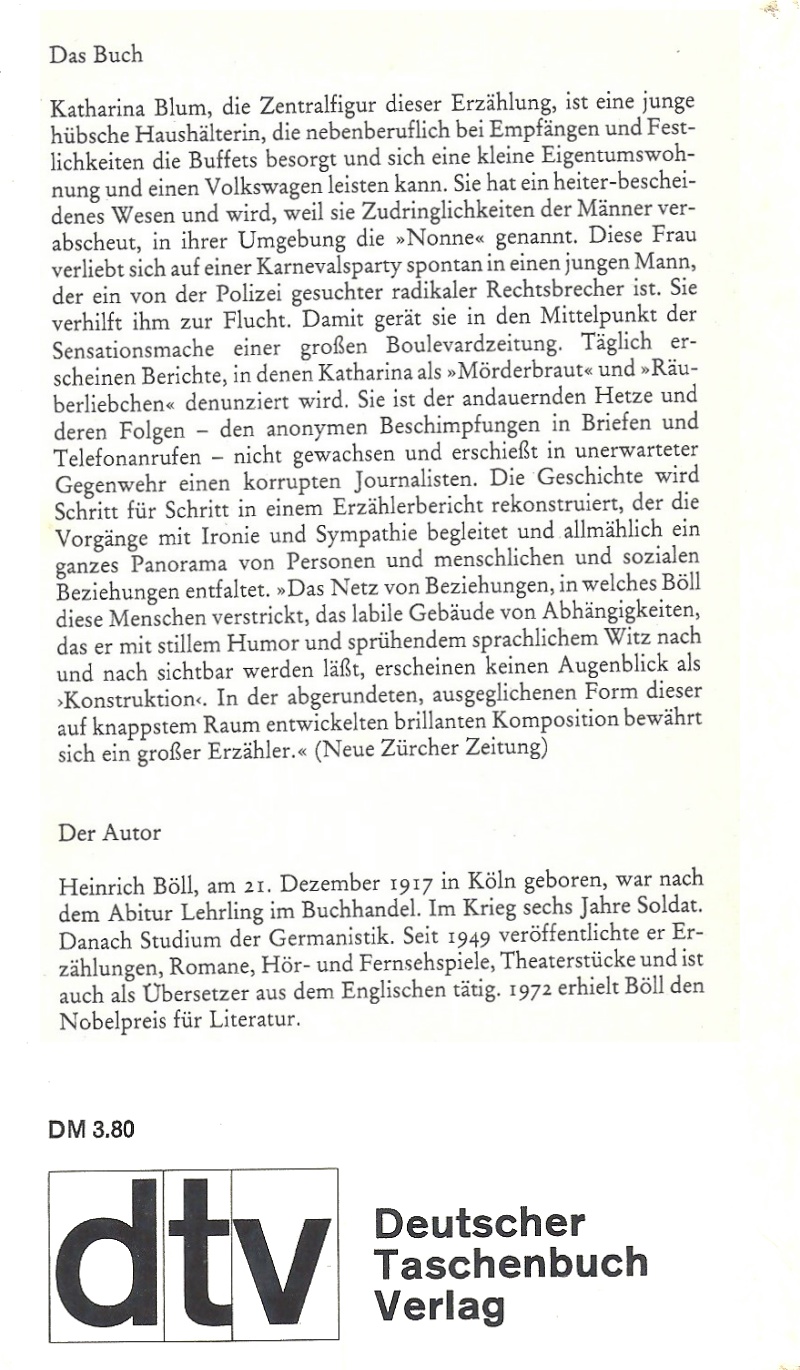 Das Buch

Katharina Blum, die Zentralfigur dieser Erzählung, ist eine junge hübsche Haushälterin, die nebenberuflich bei Empfängen und Festlichkeiten die Buffets besorgt und sich eine kleine Eigentumswohnung und einen Volkswagen leisten kann. Sie hat ein heiter-bescheidenes Wesen und wird, weil sie Zudringlichkeiten der Männer verabscheut, in ihrer Umgebung die »Nonne« genannt. Diese Frau verliebt sich auf einer Karnevalsparty spontan in einen jungen Mann, der ein von der Polizei gesuchter radikaler Rechtsbrecher ist. Sie verhilft ihm zur Flucht. Damit gerät sie in den Mittelpunkt der Sensationsmache einer großen Boulevardzeitung. Täglich erscheinen Berichte, in denen Katharina als »Mörderbraut« und »Räuberliebchen« denunziert wird. Sie ist der andauernden Hetze und deren Folgen – den anonymen Beschimpfungen in Briefen und Telefonanrufen – nicht gewachsen und erschießt in unerwarteter Gegenwehr einen korrupten Journalisten. Die Geschichte wird Schritt für Schritt in einem Erzählerbericht rekonstruiert, der die Vorgänge mit Ironie und Sympathie begleitet und allmählich ein ganzes Panorama von Personen und menschlichen und sozialen Beziehungen entfaltet. »Das Netz von Beziehungen, in welches Böll diese Menschen verstrickt, das labile Gebäude von Abhängigkeiten, das er mit stillem Humor und sprühendem sprachlichem Witz nach und nach sichtbar werden läßt, erscheinen keinen Augenblick als ›Konstruktion‹. In der abgerundeten, ausgeglichenen Form dieser auf knappstem Raum entwickelten brillanten Komposition bewährt sich ein großer Erzähler.« (Neue Zürcher Zeitung)

Der Autor

Heinrich Böll, am 21. Dezember 1917 in Köln geboren, war nach dem Abitur Lehrling im Buchhandel. Im Krieg sechs Jahre Soldat. Danach Studium der Germanistik. Seit 1949 veröffentlichte er Erzählungen, Romane, Hör- und Fernsehspiele, Theaterstücke und ist auch als Übersetzer aus dem Englischen tätig. 1972 erhielt Böll den Nobelpreis für Literatur.

DM 3.80

dtv

Deutscher Taschenbuch Verlag